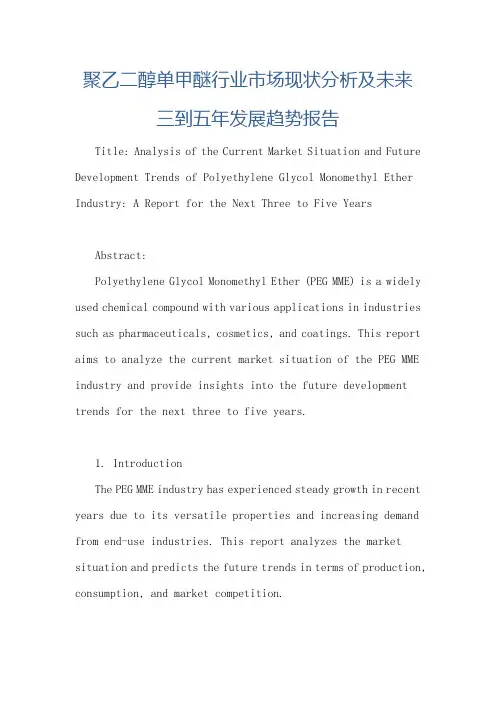 聚乙二醇单甲醚行业市场现状分析及未来三到五年发展趋势报告

Title: Analysis of the Current Market Situation and Future Development Trends of Polyethylene Glycol Monomethyl Ether Industry: A Report for the Next Three to Five Years

Abstract:

Polyethylene Glycol Monomethyl Ether (PEG MME) is a widely used chemical compound with various applications in industries such as pharmaceuticals, cosmetics, and coatings. This report aims to analyze the current market situation of the PEG MME industry and provide insights into the future development trends for the next three to five years.

1. Introduction

The PEG MME industry has experienced steady growth in recent years due to its versatile properties and increasing demand from end-use industries. This report analyzes the market situation and predicts the future trends in terms of production, consumption, and market competition.